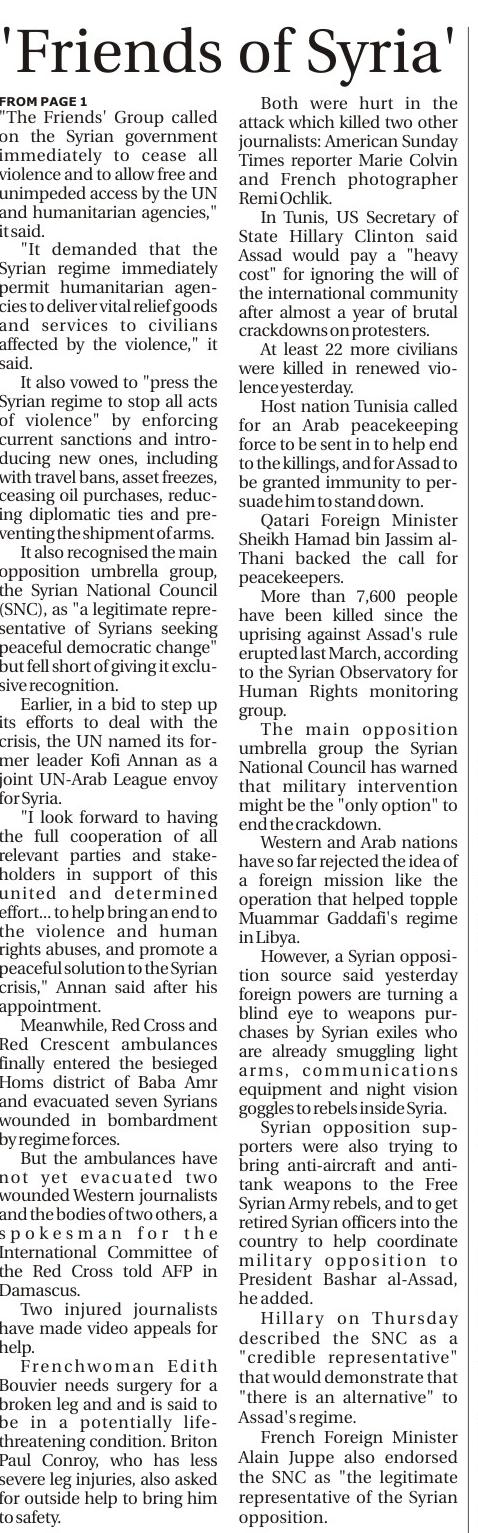 'Friends of Syria'

FROM PAGE 1

"The Friends' Group called on the Syrian government immediately to cease all violence and to allow free and unimpeded access by the UN and humanitarian agencies," it said.

"It demanded that the Syrian regime immediately permit humanitarian agencies to deliver vital relief goods and services to civilians affected by the violence," it said.

It also vowed to "press the Syrian regime to stop all acts of violence" by enforcing current sanctions and introducing new ones, including with travel bans, asset freezes, ceasing oil purchases, reducing diplomatic ties and preventing the shipment of arms.

It also recognised the main opposition umbrella group, the Syrian National Council (SNC), as "a legitimate representative of Syrians seeking peaceful democratic change" but fell short of giving it exclusive recognition.

Earlier, in a bid to step up its efforts to deal with the crisis, the UN named its former leader Kofi Annan as a joint UN-Arab League envoy for Syria.

"I look forward to having the full cooperation of all relevant parties and stakeholders in support of this united and determined effort... to help bring an end to the violence and human rights abuses, and promote a peaceful solution to the Syrian crisis," Annan said after his appointment.

Meanwhile, Red Cross and Red Crescent ambulances finally entered the besieged Homs district of Baba Amr and evacuated seven Syrians wounded in bombardment by regime forces.

But the ambulances have not yet evacuated two wounded Western journalists and the bodies of two others, a spokesman for the International Committee of the Red Cross told AFP in Damascus.

Two injured journalists have made video appeals for help.

Frenchwoman Edith Bouvier needs surgery for a broken leg and and is said to be in a potentially life-threatening condition. Briton Paul Conroy, who has less severe leg injuries, also asked for outside help to bring him to safety.

Both were hurt in the attack which killed two other journalists: American Sunday Times reporter Marie Colvin and French photographer Remi Ochlik.

In Tunis, US Secretary of State Hillary Clinton said Assad would pay a "heavy cost" for ignoring the will of the international community after almost a year of brutal crackdowns on protesters.

At least 22 more civilians were killed in renewed violence yesterday.

Host nation Tunisia called for an Arab peacekeeping force to be sent in to help end to the killings, and for Assad to be granted immunity to persuade him to stand down.

Qatari Foreign Minister Sheikh Hamad bin Jassim al-Thani backed the call for peacekeepers.

More than 7,600 people have been killed since the uprising against Assad's rule erupted last March, according to the Syrian Observatory for Human Rights monitoring group.

The main opposition umbrella group the Syrian National Council has warned that military intervention might be the "only option" to end the crackdown.

Western and Arab nations have so far rejected the idea of a foreign mission like the operation that helped topple Muammar Gaddafi's regime in Libya.

However, a Syrian opposition source said yesterday foreign powers are turning a blind eye to weapons purchases by Syrian exiles who are already smuggling light arms, communications equipment and night vision goggles to rebels inside Syria.

Syrian opposition supporters were also trying to bring anti-aircraft and anti-tank weapons to the Free Syrian Army rebels, and to get retired Syrian officers into the country to help coordinate military opposition to President Bashar al-Assad, he added.

Hillary on Thursday described the SNC as a "credible representative" that would demonstrate that "there is an alternative" to Assad's regime.

French Foreign Minister Alain Juppe also endorsed the SNC as "the legitimate representative of the Syrian opposition.